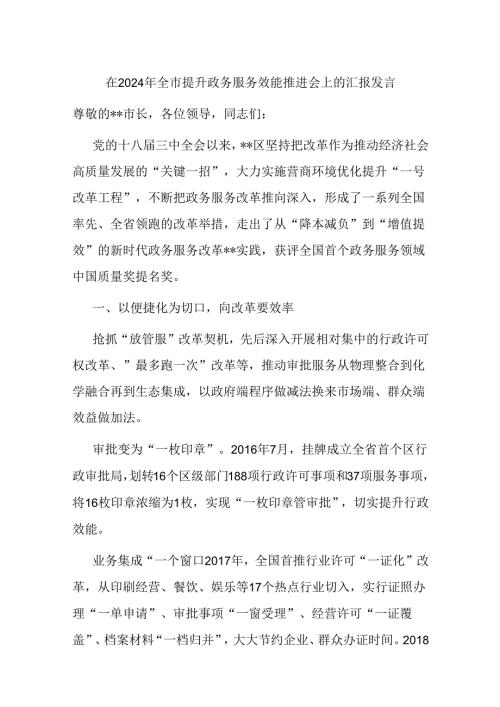 在2024年全市提升政务服务效能推进会上的汇报发言

尊敬的**市长，各位领导，同志们：

党的十八届三中全会以来，**区坚持把改革作为推动经济社会高质量发展的“关键一招”，大力实施营商环境优化提升“一号改革工程”，不断把政务服务改革推向深入，形成了一系列全国率先、全省领跑的改革举措，走出了从“降本减负”到“增值提效”的新时代政务服务改革**实践，获评全国首个政务服务领域中国质量奖提名奖。

一、以便捷化为切口，向改革要效率

抢抓“放管服”改革契机，先后深入开展相对集中的行政许可权改革、”最多跑一次”改革等，推动审批服务从物理整合到化学融合再到生态集成，以政府端程序做减法换来市场端、群众端效益做加法。

审批变为“一枚印章”。2016年7月，挂牌成立全省首个区行政审批局，划转16个区级部门188项行政许可事项和37项服务事项，将16枚印章浓缩为1枚，实现“一枚印章管审批”，切实提升行政效能。

业务集成“一个窗口2017年，全国首推行业许可“一证化”改革，从印刷经营、餐饮、娱乐等17个热点行业切入，实行证照办理“一单申请”、审批事项“一窗受理”、经营许可“一证覆盖”、档案材料“一档归并”，大大节约企业、群众办证时间。2018